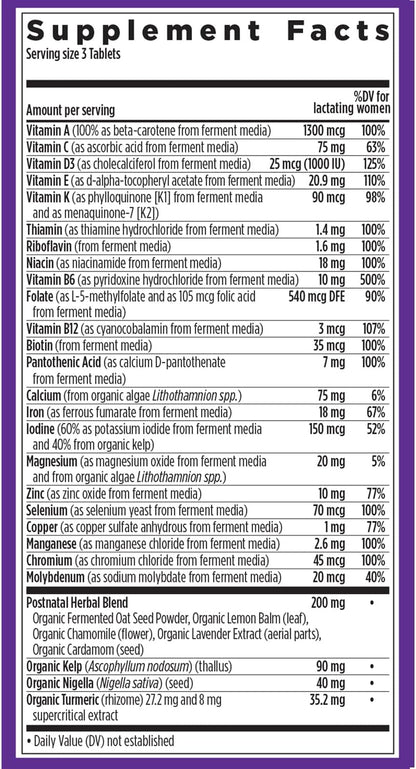 Supplement Facts
Serving size 3 Tablets

| Amount per serving | | %DV for lactating women |
|---|---|---|
| Vitamin A (100% as beta-carotene from ferment media) | 1300 mcg | 100% |
| Vitamin C (as ascorbic acid from ferment media) | 75 mg | 63% |
| Vitamin D3 (as cholecalciferol from ferment media) | 25 mcg (1000 IU) | 125% |
| Vitamin E (as d-alpha-tocopheryl acetate from ferment media) | 20.9 mg | 110% |
| Vitamin K (as phylloquinone [K1] from ferment media and as menaquinone-7 [K2]) | 90 mcg | 98% |
| Thiamin (as thiamine hydrochloride from ferment media) | 1.4 mg | 100% |
| Riboflavin (from ferment media) | 1.6 mg | 100% |
| Niacin (as niacinamide from ferment media) | 18 mg | 100% |
| Vitamin B6 (as pyridoxine hydrochloride from ferment media) | 10 mg | 500% |
| Folate (as L-5-methylfolate and as 105 mcg folic acid from ferment media) | 540 mcg DFE | 90% |
| Vitamin B12 (as cyanocobalamin from ferment media) | 3 mcg | 107% |
| Biotin (from ferment media) | 35 mcg | 100% |
| Pantothenic Acid (as calcium D-pantothenate from ferment media) | 7 mg | 100% |
| Calcium (from organic algae Lithothamnion spp.) | 75 mg | 6% |
| Iron (as ferrous fumarate from ferment media) | 18 mg | 67% |
| Iodine (60% as potassium iodide from ferment media and 40% from organic kelp) | 150 mcg | 52% |
| Magnesium (as magnesium oxide from ferment media and from organic algae Lithothamnion spp.) | 20 mg | 5% |
| Zinc (as zinc oxide from ferment media) | 10 mg | 77% |
| Selenium (as selenium yeast from ferment media) | 70 mcg | 100% |
| Copper (as copper sulfate anhydrous from ferment media) | 1 mg | 77% |
| Manganese (as manganese chloride from ferment media) | 2.6 mg | 100% |
| Chromium (as chromium chloride from ferment media) | 45 mcg | 100% |
| Molybdenum (as sodium molybdate from ferment media) | 20 mcg | 40% |
| Postnatal Herbal Blend Organic Fermented Oat Seed Powder, Organic Lemon Balm (leaf), Organic Chamomile (flower), Organic Lavender Extract (aerial parts), Organic Cardamom (seed) | 200 mg | • |
| Organic Kelp (Ascophyllum nodosum) (thallus) | 90 mg | • |
| Organic Nigella (Nigella sativa) (seed) | 40 mg | • |
| Organic Turmeric (rhizome) 27.2 mg and 8 mg supercritical extract | 35.2 mg | • |

• Daily Value (DV) not established